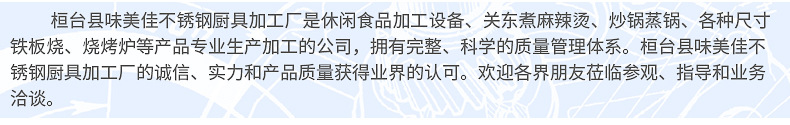 桓台县味美佳不锈钢厨具加工厂是休闲食品加工设备、关东煮麻辣烫、炒锅蒸锅、各种尺寸铁板烧、烧烤炉等产品专业生产加工的公司，拥有完整、科学的质量管理体系。桓台县味美佳不锈钢厨具加工厂的诚信、实力和产品质量获得业界的认可。欢迎各界朋友莅临参观、指导和业务洽谈。